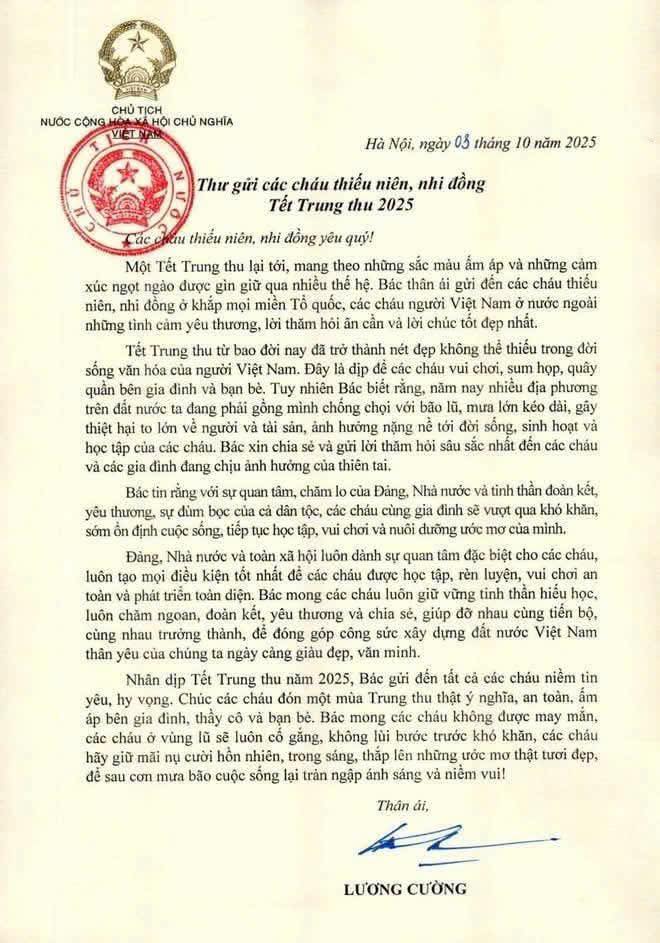 CHỦ TỊCH
NƯỚC CỘNG HÒA XÃ HỘI CHỦ NGHĨA
VIỆT NAM

Hà Nội, ngày 03 tháng 10 năm 2025

Thư gửi các cháu thiếu niên, nhi đồng
Tết Trung thu 2025

Các cháu thiếu niên, nhi đồng yêu quý!

Một Tết Trung thu lại tới, mang theo những sắc màu ấm áp và những cảm xúc ngọt ngào được gìn giữ qua nhiều thế hệ. Bác thân ái gửi đến các cháu thiếu niên, nhi đồng ở khắp mọi miền Tổ quốc, các cháu người Việt Nam ở nước ngoài những tình cảm yêu thương, lời thăm hỏi ân cần và lời chúc tốt đẹp nhất.

Tết Trung thu từ bao đời nay đã trở thành nét đẹp không thể thiếu trong đời sống văn hóa của người Việt Nam. Đây là dịp để các cháu vui chơi, sum họp, quây quần bên gia đình và bạn bè. Tuy nhiên Bác biết rằng, năm nay nhiều địa phương trên đất nước ta đang phải gồng mình chống chọi với bão lũ, mưa lớn kéo dài, gây thiệt hại to lớn về người và tài sản, ảnh hưởng nặng nề tới đời sống, sinh hoạt và học tập của các cháu. Bác xin chia sẻ và gửi lời thăm hỏi sâu sắc nhất đến các cháu và các gia đình đang chịu ảnh hưởng của thiên tai.

Bác tin rằng với sự quan tâm, chăm lo của Đảng, Nhà nước và tinh thần đoàn kết, yêu thương, sự đùm bọc của cả dân tộc, các cháu cùng gia đình sẽ vượt qua khó khăn, sớm ổn định cuộc sống, tiếp tục học tập, vui chơi và nuôi dưỡng ước mơ của mình.

Đảng, Nhà nước và toàn xã hội luôn dành sự quan tâm đặc biệt cho các cháu, luôn tạo mọi điều kiện tốt nhất để các cháu được học tập, rèn luyện, vui chơi an toàn và phát triển toàn diện. Bác mong các cháu luôn giữ vững tinh thần hiếu học, luôn chăm ngoan, đoàn kết, yêu thương và chia sẻ, giúp đỡ nhau cùng tiến bộ, cùng nhau trưởng thành, để đóng góp công sức xây dựng đất nước Việt Nam thân yêu của chúng ta ngày càng giàu đẹp, văn minh.

Nhân dịp Tết Trung thu năm 2025, Bác gửi đến tất cả các cháu niềm tin yêu, hy vọng. Chúc các cháu đón một mùa Trung thu thật ý nghĩa, an toàn, ấm áp bên gia đình, thầy cô và bạn bè. Bác mong các cháu không được may mắn, các cháu ở vùng lũ sẽ luôn cố gắng, không lùi bước trước khó khăn, các cháu hãy giữ mãi nụ cười hồn nhiên, trong sáng, thắp lên những ước mơ thật tươi đẹp, để sau cơn mưa bão cuộc sống lại tràn ngập ánh sáng và niềm vui!

Thân ái,

LƯƠNG CƯỜNG